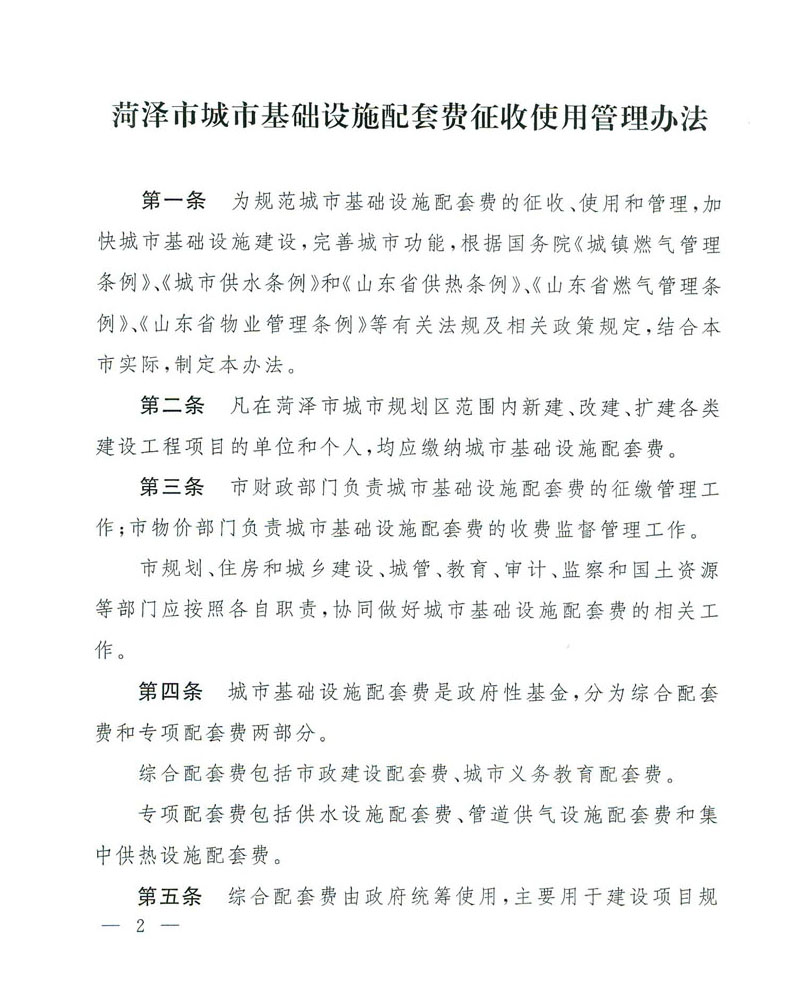 菏泽市城市基础设施配套费征收使用管理办法

第一条　为规范城市基础设施配套费的征收、使用和管理，加快城市基础设施建设，完善城市功能，根据国务院《城镇燃气管理条例》、《城市供水条例》和《山东省供热条例》、《山东省燃气管理条例》、《山东省物业管理条例》等有关法规及相关政策规定，结合本市实际，制定本办法。

第二条　凡在菏泽市城市规划区范围内新建、改建、扩建各类建设工程项目的单位和个人，均应缴纳城市基础设施配套费。

第三条　市财政部门负责城市基础设施配套费的征缴管理工作；市物价部门负责城市基础设施配套费的收费监督管理工作。

市规划、住房和城乡建设、城管、教育、审计、监察和国土资源等部门应按照各自职责，协同做好城市基础设施配套费的相关工作。

第四条　城市基础设施配套费是政府性基金，分为综合配套费和专项配套费两部分。

综合配套费包括市政建设配套费、城市义务教育配套费。

专项配套费包括供水设施配套费、管道供气设施配套费和集中供热设施配套费。

第五条　综合配套费由政府统筹使用，主要用于建设项目规

— 2 —